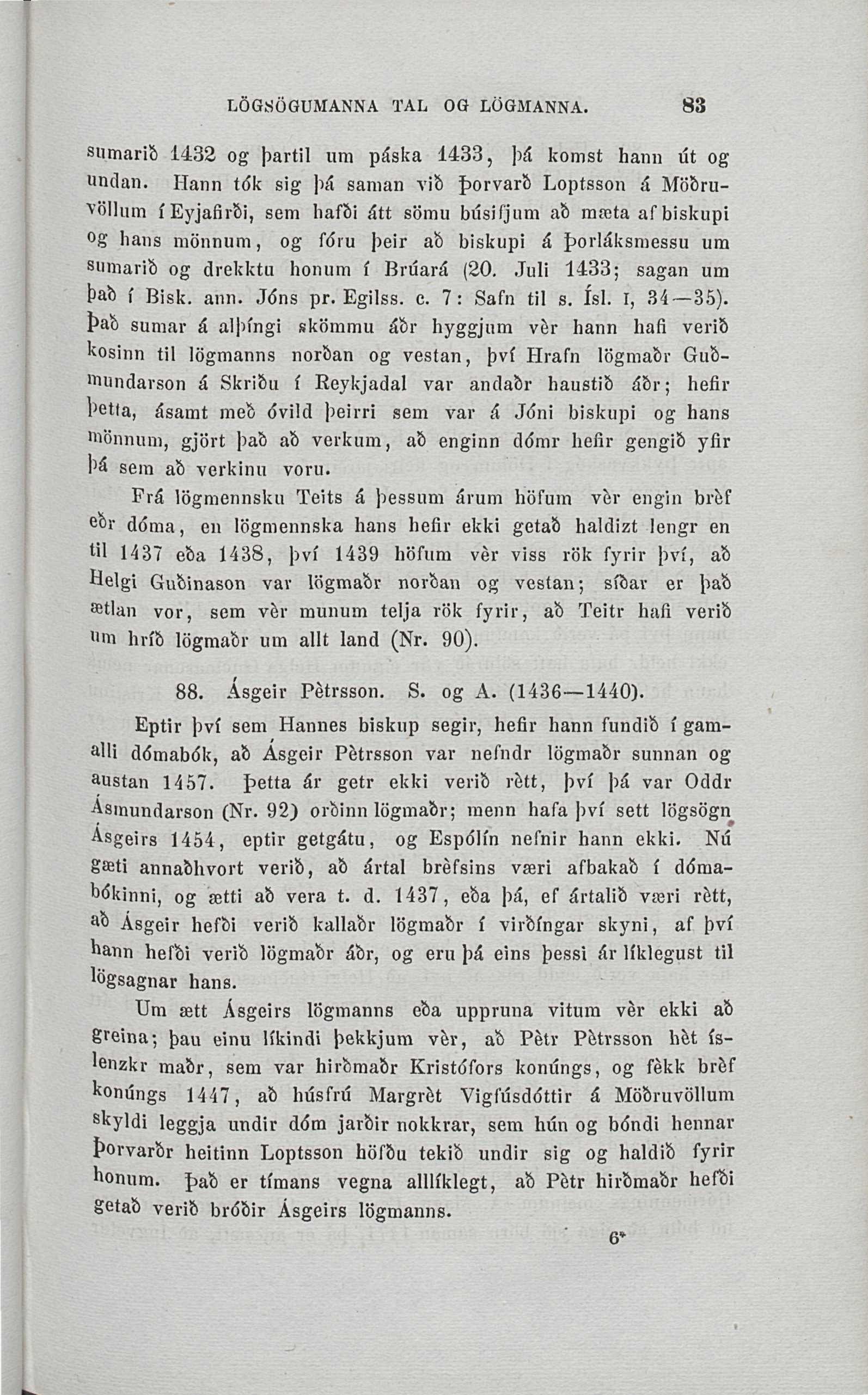 LÖGSÖGUMANNA TAL OG LÖGMANNA. 83

sumarið 1432 og þartil um páska 1433, þá komst hann út og undan. Hann tók sig þá saman við Þorvarð Loptsson á Möðruvöllum í Eyjafirði, sem hafði átt sömu búsifjum að mæta af biskupi og hans mönnum, og fóru þeir að biskupi á Þorláksmessu um sumarið og drekktu honum í Brúará (20. Juli 1433; sagan um það í Bisk. ann. Jóns pr. Egilss. c. 7: Safn til s. Ísl. I, 34—35). Það sumar á alþíngi skömmu áðr hyggjum vèr hann hafi verið kosinn til lögmanns norðan og vestan, því Hrafn lögmaðr Guðmundarson á Skriðu í Reykjadal var andaðr haustið áðr; hefir þetta, ásamt með óvild þeirri sem var á Jóni biskupi og hans mönnum, gjört það að verkum, að enginn dómr hefir gengið yfir þá sem að verkinu voru.

Frá lögmennsku Teits á þessum árum höfum vèr engin brèf eðr dóma, en lögmennska hans hefir ekki getað haldizt lengr en til 1437 eða 1438, því 1439 höfum vèr viss rök fyrir því, að Helgi Guðinason var lögmaðr norðan og vestan; síðar er það ætlan vor, sem vèr munum telja rök fyrir, að Teitr hafi verið um hríð lögmaðr um allt land (Nr. 90).

88. Ásgeir Pètrsson. S. og A. (1436—1440).

Eptir því sem Hannes biskup segir, hefir hann fundið í gamalli dómabók, að Ásgeir Pètrsson var nefndr lögmaðr sunnan og austan 1457. Þetta ár getr ekki verið rètt, því þá var Oddr Ásmundarson (Nr. 92) orðinn lögmaðr; menn hafa því sett lögsögn Ásgeirs 1454, eptir getgátu, og Espólín nefnir hann ekki. Nú gæti annaðhvort verið, að ártal brèfsins væri afbakað í dómabókinni, og ætti að vera t. d. 1437, eða þá, ef ártalið væri rètt, að Ásgeir hefði verið kallaðr lögmaðr í virðíngar skyni, af því hann hefði verið lögmaðr áðr, og eru þá eins þessi ár líklegust til lögsagnar hans.

Um ætt Ásgeirs lögmanns eða uppruna vitum vèr ekki að greina; þau einu líkindi þekkjum vèr, að Pètr Pètrsson hèt íslenzkr maðr, sem var hirðmaðr Kristófors konúngs, og fèkk brèf konúngs 1447, að húsfrú Margrèt Vigfúsdóttir á Möðruvöllum skyldi leggja undir dóm jarðir nokkrar, sem hún og bóndi hennar Þorvarðr heitinn Loptsson höfðu tekið undir sig og haldið fyrir honum. Það er tímans vegna alllíklegt, að Pètr hirðmaðr hefði getað verið bróðir Ásgeirs lögmanns.

6*